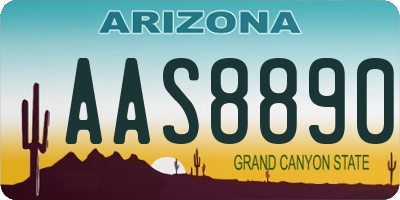 ARIZONA

AAS8890

GRAND CANYON STATE